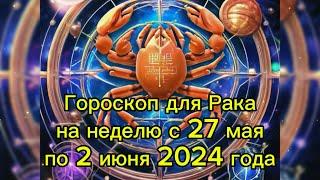 Гороскоп для Рака
на неделю с 27 мая
по 2 июня 2024 года